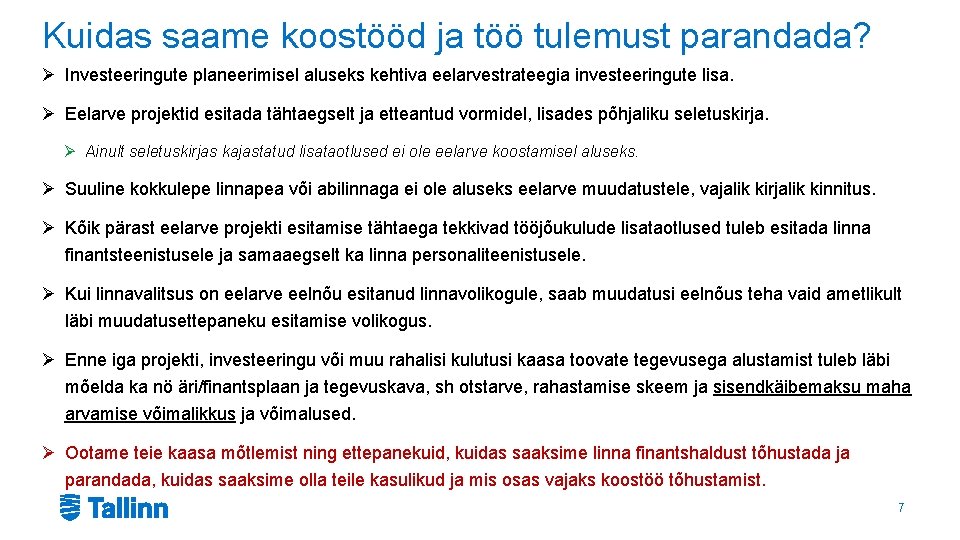 Kuidas saame koostööd ja töö tulemust parandada?

➢ Investeeringute planeerimisel aluseks kehtiva eelarvestrateegia investeeringute lisa.

➢ Eelarve projektid esitada tähtaegselt ja etteantud vormidel, lisades põhjaliku seletuskirja.

➢ Ainult seletuskirjas kajastatud lisataotlused ei ole eelarve koostamisel aluseks.

➢ Suuline kokkulepe linnapea või abilinnaga ei ole aluseks eelarve muudatustele, vajalik kirjalik kinnitus.

➢ Kõik pärast eelarve projekti esitamise tähtaega tekkivad tööjõukulude lisataotlused tuleb esitada linna finantsteenistusele ja samaaegselt ka linna personaliteenistusele.

➢ Kui linnavalitsus on eelarve eelnõu esitanud linnavolikogule, saab muudatusi eelnõus teha vaid ametlikult läbi muudatusettepaneku esitamise volikogus.

➢ Enne iga projekti, investeeringu või muu rahalisi kulutusi kaasa toovate tegevusega alustamist tuleb läbi mõelda ka nö äri/finantsplaan ja tegevuskava, sh otstarve, rahastamise skeem ja sisendkäibemaksu maha arvamise võimalikkus ja võimalused.

➢ Ootame teie kaasa mõtlemist ning ettepanekuid, kuidas saaksime linna finantshaldust tõhustada ja parandada, kuidas saaksime olla teile kasulikud ja mis osas vajaks koostöö tõhustamist.

Tallinn

7